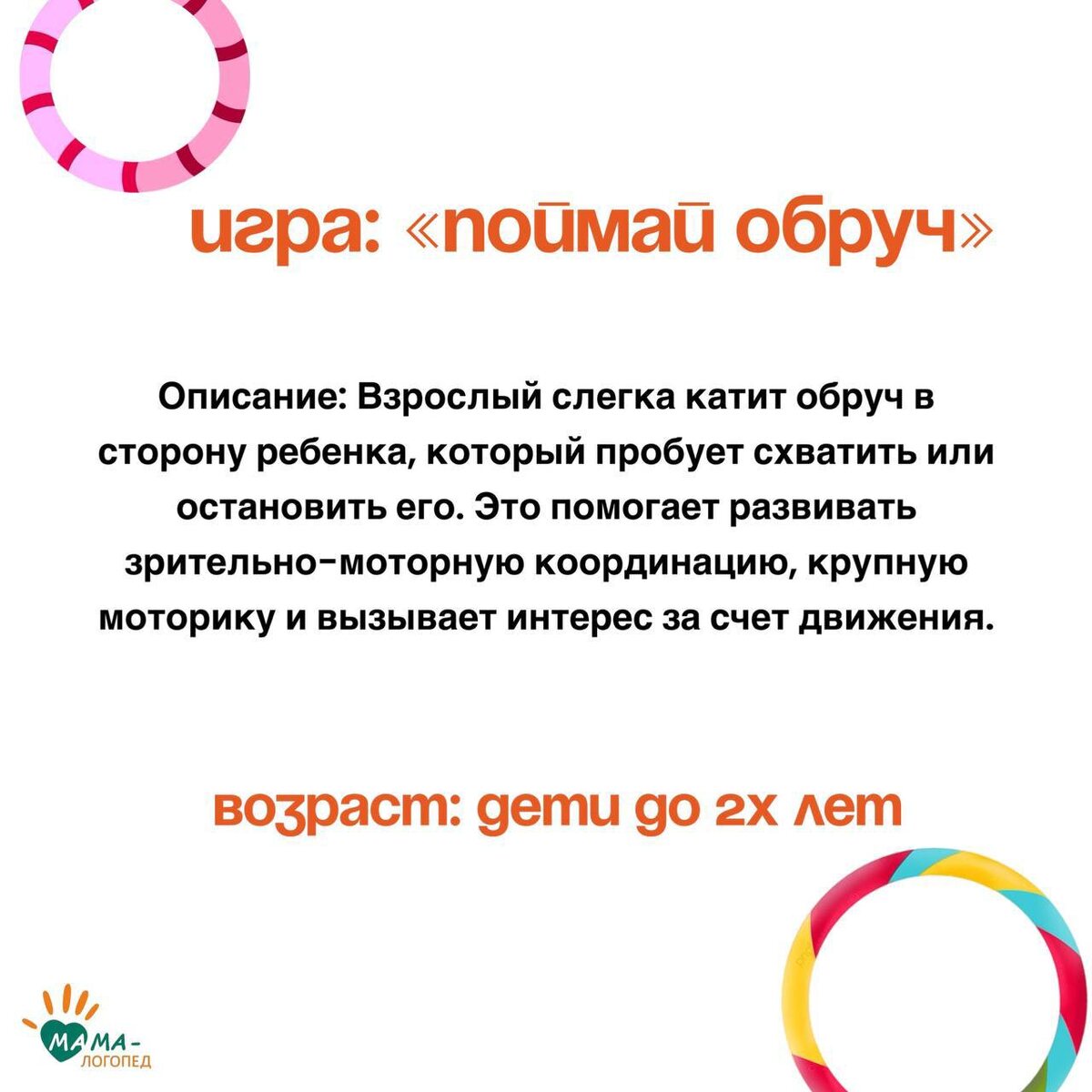 игра: «поймай обруч»

Описание: Взрослый слегка катит обруч в сторону ребенка, который пробует схватить или остановить его. Это помогает развивать зрительно-моторную координацию, крупную моторику и вызывает интерес за счет движения.

возраст: дети до 2х лет

МАМА-ЛОГОПЕД